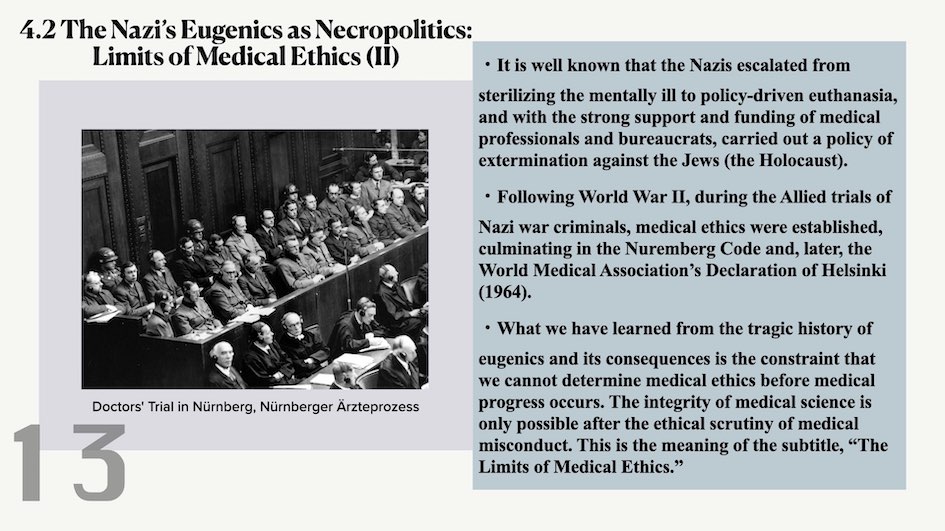 4.2 The Nazi's Eugenics as Necropolitics: Limits of Medical Ethics (II)

Doctors' Trial in Nürnberg, Nürnberger Ärzteprozess

13

・It is well known that the Nazis escalated from sterilizing the mentally ill to policy-driven euthanasia, and with the strong support and funding of medical professionals and bureaucrats, carried out a policy of extermination against the Jews (the Holocaust).

・Following World War II, during the Allied trials of Nazi war criminals, medical ethics were established, culminating in the Nuremberg Code and, later, the World Medical Association's Declaration of Helsinki (1964).

・What we have learned from the tragic history of eugenics and its consequences is the constraint that we cannot determine medical ethics before medical progress occurs. The integrity of medical science is only possible after the ethical scrutiny of medical misconduct. This is the meaning of the subtitle, "The Limits of Medical Ethics."